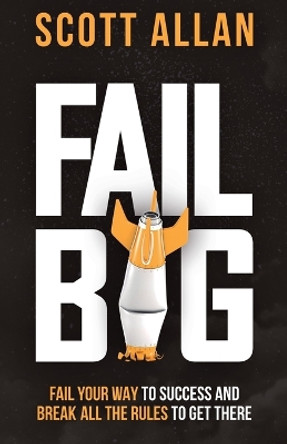 SCOTT ALLAN

FAIL BIG

FAIL YOUR WAY TO SUCCESS AND BREAK ALL THE RULES TO GET THERE